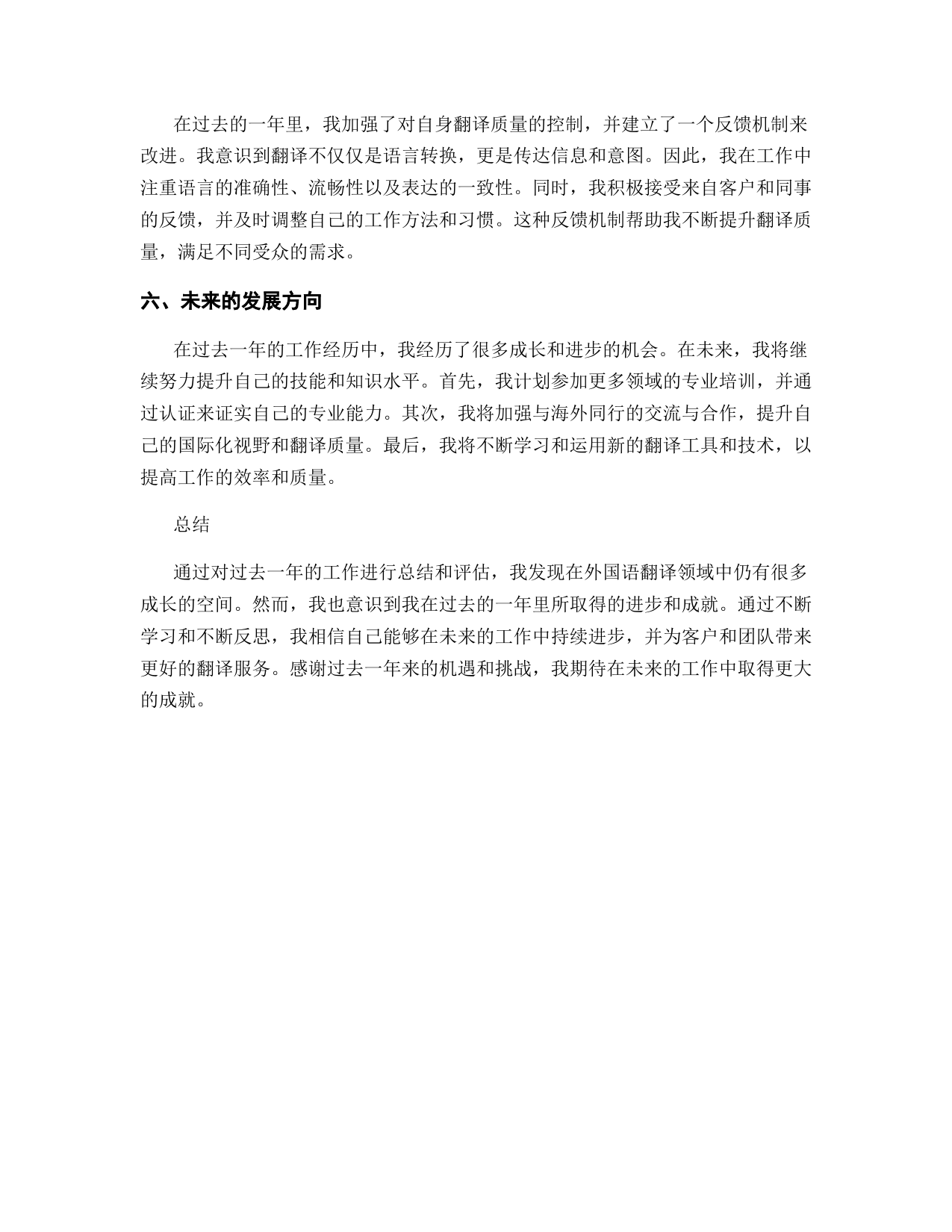 在过去的一年里，我加强了对自身翻译质量的控制，并建立了一个反馈机制来改进。我意识到翻译不仅仅是语言转换，更是传达信息和意图。因此，我在工作中注重语言的准确性、流畅性以及表达的一致性。同时，我积极接受来自客户和同事的反馈，并及时调整自己的工作方法和习惯。这种反馈机制帮助我不断提升翻译质量，满足不同受众的需求。

六、未来的发展方向

在过去一年的工作经历中，我经历了很多成长和进步的机会。在未来，我将继续努力提升自己的技能和知识水平。首先，我计划参加更多领域的专业培训，并通过认证来证实自己的专业能力。其次，我将加强与海外同行的交流与合作，提升自己的国际化视野和翻译质量。最后，我将不断学习和运用新的翻译工具和技术，以提高工作的效率和质量。

总结

通过对过去一年的工作进行总结和评估，我发现在外国语翻译领域中仍有很多成长的空间。然而，我也意识到我在过去的一年里所取得的进步和成就。通过不断学习和不断反思，我相信自己能够在未来的工作中持续进步，并为客户和团队带来更好的翻译服务。感谢过去一年来的机遇和挑战，我期待在未来的工作中取得更大的成就。